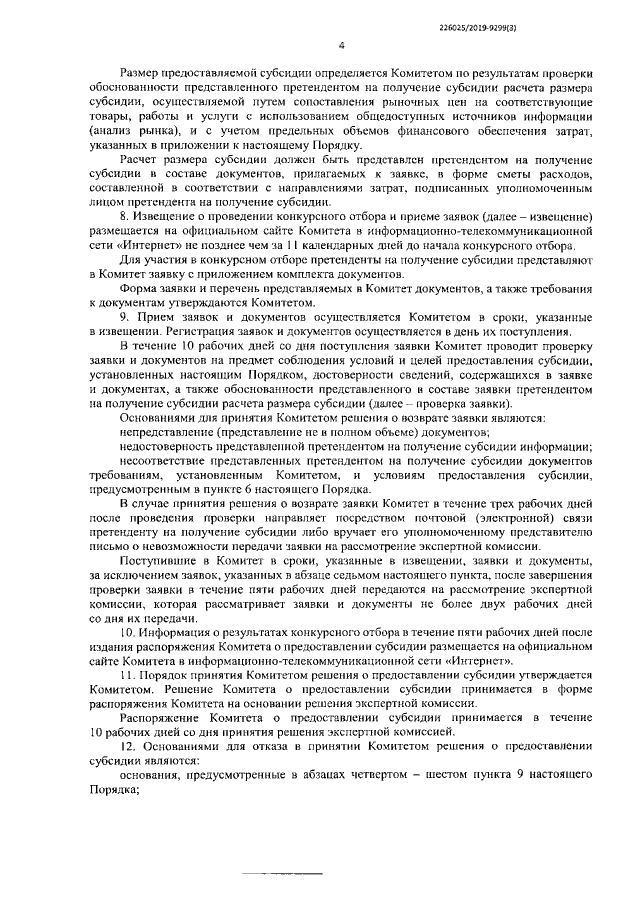 226025/2019-9299(3)

4

Размер предоставляемой субсидии определяется Комитетом по результатам проверки обоснованности представленного претендентом на получение субсидии расчета размера субсидии, осуществляемой путем сопоставления рыночных цен на соответствующие товары, работы и услуги с использованием общедоступных источников информации (анализ рынка), и с учетом предельных объемов финансового обеспечения затрат, указанных в приложении к настоящему Порядку.

Расчет размера субсидии должен быть представлен претендентом на получение субсидии в составе документов, прилагаемых к заявке, в форме сметы расходов, составленной в соответствии с направлениями затрат, подписанных уполномоченным лицом претендента на получение субсидии.

8. Извещение о проведении конкурсного отбора и приеме заявок (далее – извещение) размещается на официальном сайте Комитета в информационно-телекоммуникационной сети «Интернет» не позднее чем за 11 календарных дней до начала конкурсного отбора.

Для участия в конкурсном отборе претенденты на получение субсидии представляют в Комитет заявку с приложением комплекта документов.

Форма заявки и перечень представляемых в Комитет документов, а также требования к документам утверждаются Комитетом.

9. Прием заявок и документов осуществляется Комитетом в сроки, указанные в извещении. Регистрация заявок и документов осуществляется в день их поступления.

В течение 10 рабочих дней со дня поступления заявки Комитет проводит проверку заявки и документов на предмет соблюдения условий и целей предоставления субсидии, установленных настоящим Порядком, достоверности сведений, содержащихся в заявке и документах, а также обоснованности представленного в составе заявки претендентом на получение субсидии расчета размера субсидии (далее – проверка заявки).

Основаниями для принятия Комитетом решения о возврате заявки являются:

непредставление (представление не в полном объеме) документов;

недостоверность представленной претендентом на получение субсидии информации;

несоответствие представленных претендентом на получение субсидии документов требованиям, установленным Комитетом, и условиям предоставления субсидии, предусмотренным в пункте 6 настоящего Порядка.

В случае принятия решения о возврате заявки Комитет в течение трех рабочих дней после проведения проверки направляет посредством почтовой (электронной) связи претенденту на получение субсидии либо вручает его уполномоченному представителю письмо о невозможности передачи заявки на рассмотрение экспертной комиссии.

Поступившие в Комитет в сроки, указанные в извещении, заявки и документы, за исключением заявок, указанных в абзаце седьмом настоящего пункта, после завершения проверки заявки в течение пяти рабочих дней передаются на рассмотрение экспертной комиссии, которая рассматривает заявки и документы не более двух рабочих дней со дня их передачи.

10. Информация о результатах конкурсного отбора в течение пяти рабочих дней после издания распоряжения Комитета о предоставлении субсидии размещается на официальном сайте Комитета в информационно-телекоммуникационной сети «Интернет».

11. Порядок принятия Комитетом решения о предоставлении субсидии утверждается Комитетом. Решение Комитета о предоставлении субсидии принимается в форме распоряжения Комитета на основании решения экспертной комиссии.

Распоряжение Комитета о предоставлении субсидии принимается в течение 10 рабочих дней со дня принятия решения экспертной комиссией.

12. Основаниями для отказа в принятии Комитетом решения о предоставлении субсидии являются:

основания, предусмотренные в абзацах четвертом – шестом пункта 9 настоящего Порядка;